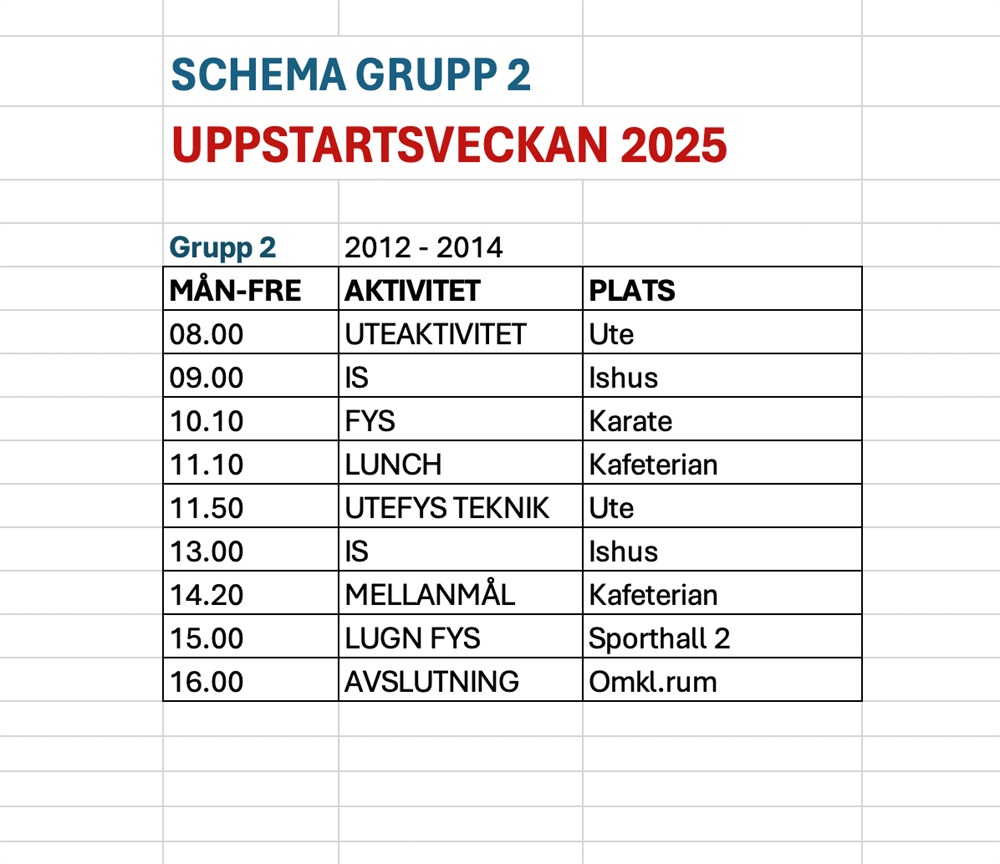 SCHEMA GRUPP 2

UPPSTARTSVECKAN 2025

Grupp 2 2012 - 2014

| MÅN-FRE | AKTIVITET | PLATS |
|---|---|---|
| 08.00 | UTEAKTIVITET | Ute |
| 09.00 | IS | Ishus |
| 10.10 | FYS | Karate |
| 11.10 | LUNCH | Kafeterian |
| 11.50 | UTEFYS TEKNIK | Ute |
| 13.00 | IS | Ishus |
| 14.20 | MELLANMÅL | Kafeterian |
| 15.00 | LUGN FYS | Sporthall 2 |
| 16.00 | AVSLUTNING | Omkl.rum |